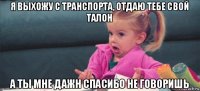 Я ВЫХОЖУ С ТРАНСПОРТА, ОТДАЮ ТЕБЕ СВОЙ ТАЛОН

А ТЫ МНЕ ДАЖН СПАСИБО НЕ ГОВОРИШЬ